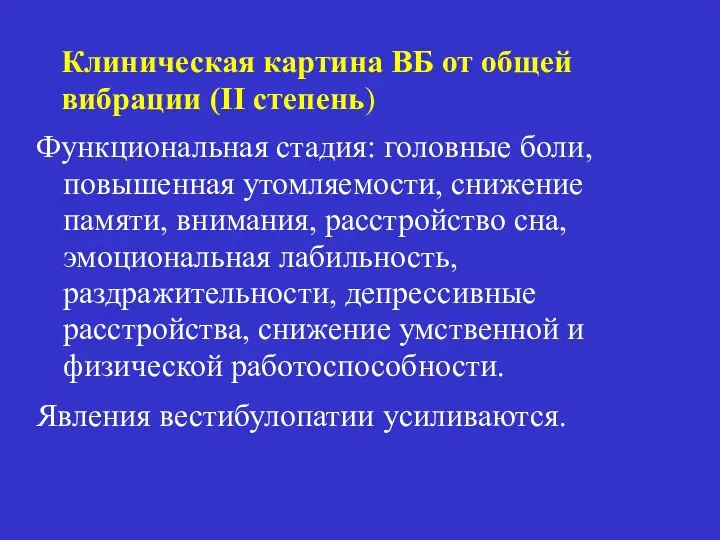 Клиническая картина ВБ от общей вибрации (II степень)

Функциональная стадия: головные боли, повышенная утомляемости, снижение памяти, внимания, расстройство сна, эмоциональная лабильность, раздражительности, депрессивные расстройства, снижение умственной и физической работоспособности.

Явления вестибулопатии усиливаются.